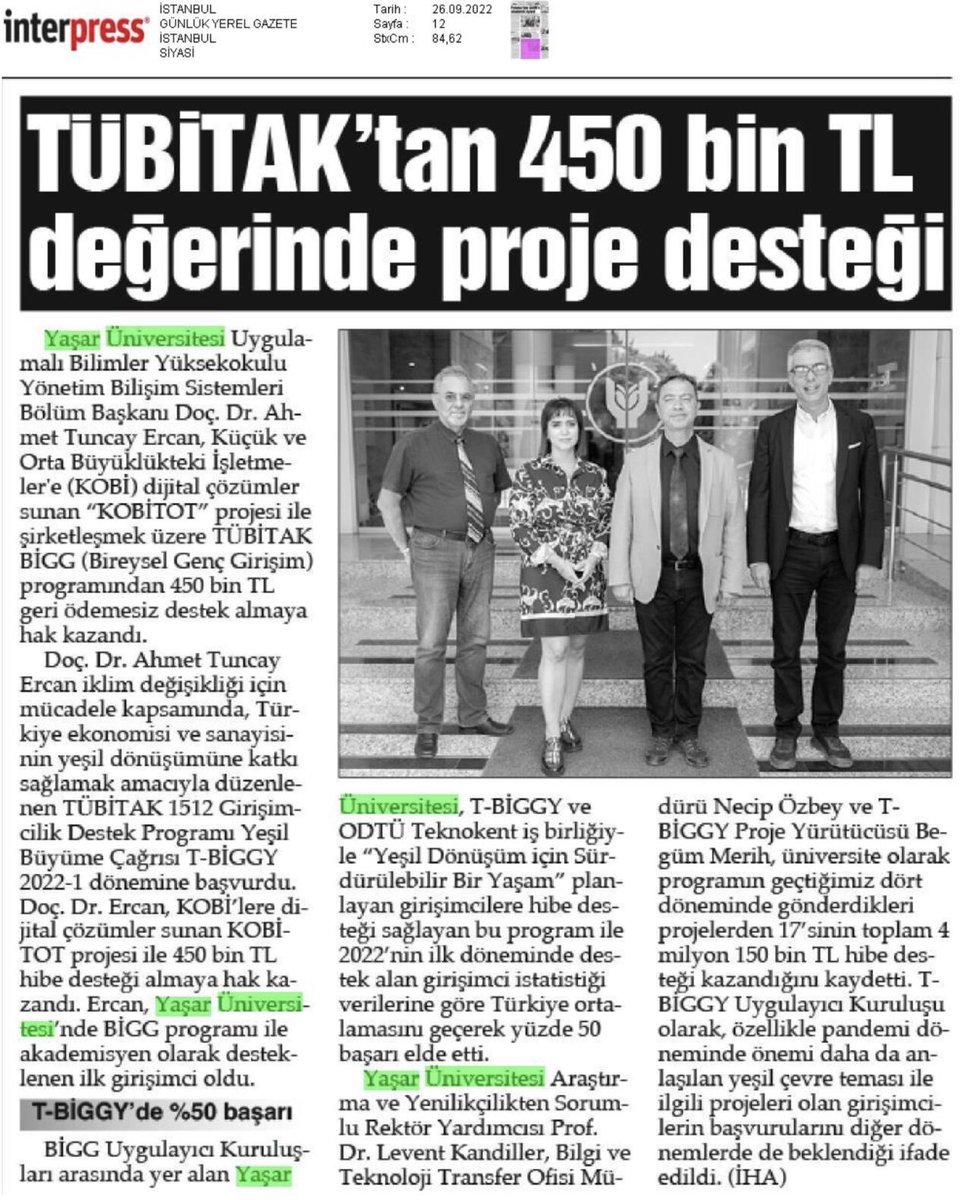 interpress
İSTANBUL
GÜNLÜK YEREL GAZETE
İSTANBUL
SİYASİ

Tarih : 26.09.2022
Sayfa : 12
StxCm : 84,62

TÜBİTAK'tan 450 bin TL değerinde proje desteği

Yaşar Üniversitesi Uygulamalı Bilimler Yüksekokulu Yönetim Bilişim Sistemleri Bölüm Başkanı Doç. Dr. Ahmet Tuncay Ercan, Küçük ve Orta Büyüklükteki İşletmeler'e (KOBİ) dijital çözümler sunan "KOBİTOT" projesi ile şirketleşmek üzere TÜBİTAK BİGG (Bireysel Genç Girişim) programından 450 bin TL geri ödemesiz destek almaya hak kazandı.

Doç. Dr. Ahmet Tuncay Ercan iklim değişikliği için mücadele kapsamında, Türkiye ekonomisi ve sanayisinin yeşil dönüşümüne katkı sağlamak amacıyla düzenlenen TÜBİTAK 1512 Girişimcilik Destek Programı Yeşil Büyüme Çağrısı T-BİGGY 2022-1 dönemine başvurdu. Doç. Dr. Ercan, KOBİ'lere dijital çözümler sunan KOBİTOT projesi ile 450 bin TL hibe desteği almaya hak kazandı. Ercan, Yaşar Üniversitesi'nde BİGG programı ile akademisyen olarak desteklenen ilk girişimci oldu.

T-BİGGY'de %50 başarı

BİGG Uygulayıcı Kuruluşları arasında yer alan Yaşar Üniversitesi, T-BİGGY ve ODTÜ Teknokent iş birliğiyle "Yeşil Dönüşüm için Sürdürülebilir Bir Yaşam" planlayan girişimcilere hibe desteği sağlayan bu program ile 2022'nin ilk döneminde destek alan girişimci istatistiği verilerine göre Türkiye ortalamasını geçerek yüzde 50 başarı elde etti.

Yaşar Üniversitesi Araştırma ve Yenilikçilikten Sorumlu Rektör Yardımcısı Prof. Dr. Levent Kandiller, Bilgi ve Teknoloji Transfer Ofisi Müdürü Necip Özbey ve T-BİGGY Proje Yürütücüsü Begüm Merih, üniversite olarak programın geçtiğimiz dört döneminde gönderdikleri projelerden 17'sinin toplam 4 milyon 150 bin TL hibe desteği kazandığını kaydetti. T-BİGGY Uygulayıcı Kuruluşu olarak, özellikle pandemi döneminde önemi daha da anlaşılan yeşil çevre teması ile ilgili projeleri olan girişimcilerin başvurularını diğer dönemlerde de beklendiği ifade edildi. (İHA)